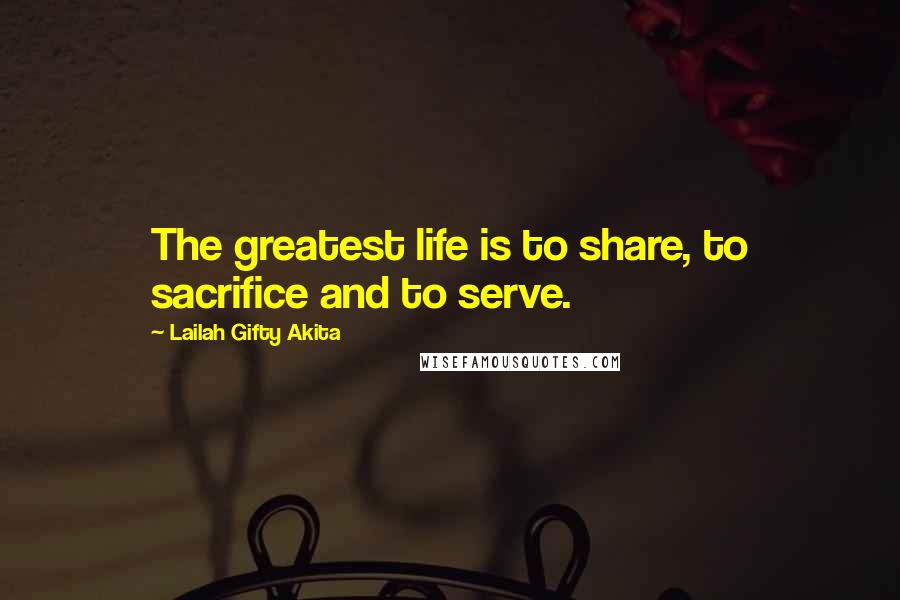 The greatest life is to share, to sacrifice and to serve.

~ Lailah Gifty Akita

WISEFAMOUSQUOTES.COM